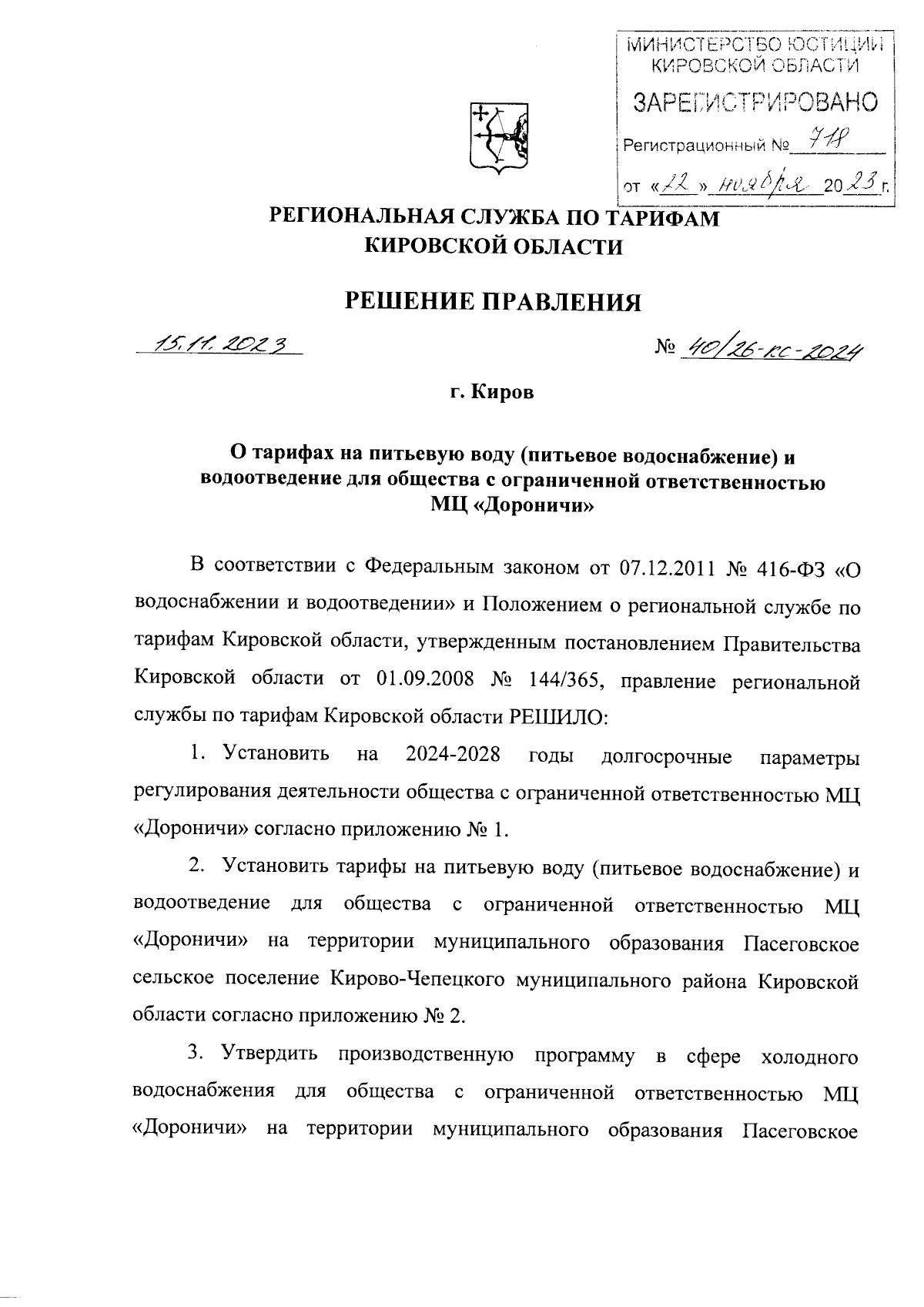 МИНИСТЕРСТВО ЮСТИЦИИ КИРОВСКОЙ ОБЛАСТИ
ЗАРЕГИСТРИРОВАНО
Регистрационный № 718
от «22» ноября 2023 г.

РЕГИОНАЛЬНАЯ СЛУЖБА ПО ТАРИФАМ
КИРОВСКОЙ ОБЛАСТИ

РЕШЕНИЕ ПРАВЛЕНИЯ

15.11.2023

№ 40/26-кс-2024

г. Киров

О тарифах на питьевую воду (питьевое водоснабжение) и водоотведение для общества с ограниченной ответственностью МЦ «Дороничи»

В соответствии с Федеральным законом от 07.12.2011 № 416-ФЗ «О водоснабжении и водоотведении» и Положением о региональной службе по тарифам Кировской области, утвержденным постановлением Правительства Кировской области от 01.09.2008 № 144/365, правление региональной службы по тарифам Кировской области РЕШИЛО:

1. Установить на 2024-2028 годы долгосрочные параметры регулирования деятельности общества с ограниченной ответственностью МЦ «Дороничи» согласно приложению № 1.

2. Установить тарифы на питьевую воду (питьевое водоснабжение) и водоотведение для общества с ограниченной ответственностью МЦ «Дороничи» на территории муниципального образования Пасеговское сельское поселение Кирово-Чепецкого муниципального района Кировской области согласно приложению № 2.

3. Утвердить производственную программу в сфере холодного водоснабжения для общества с ограниченной ответственностью МЦ «Дороничи» на территории муниципального образования Пасеговское